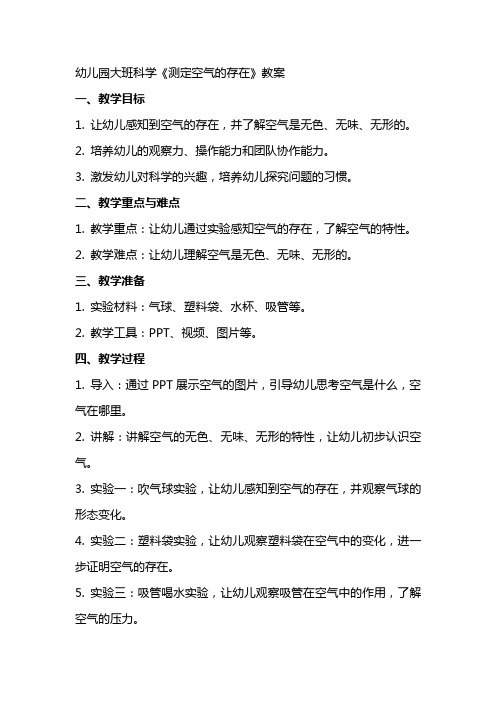 幼儿园大班科学《测定空气的存在》教案

一、教学目标

1. 让幼儿感知到空气的存在，并了解空气是无色、无味、无形的。

2. 培养幼儿的观察力、操作能力和团队协作能力。

3. 激发幼儿对科学的兴趣，培养幼儿探究问题的习惯。

二、教学重点与难点

1. 教学重点：让幼儿通过实验感知空气的存在，了解空气的特性。

2. 教学难点：让幼儿理解空气是无色、无味、无形的。

三、教学准备

1. 实验材料：气球、塑料袋、水杯、吸管等。

2. 教学工具：PPT、视频、图片等。

四、教学过程

1. 导入：通过 PPT 展示空气的图片，引导幼儿思考空气是什么，空气在哪里。

2. 讲解：讲解空气的无色、无味、无形的特性，让幼儿初步认识空气。

3. 实验一：吹气球实验，让幼儿感知到空气的存在，并观察气球的形态变化。

4. 实验二：塑料袋实验，让幼儿观察塑料袋在空气中的变化，进一步证明空气的存在。

5. 实验三：吸管喝水实验，让幼儿观察吸管在空气中的作用，了解空气的压力。